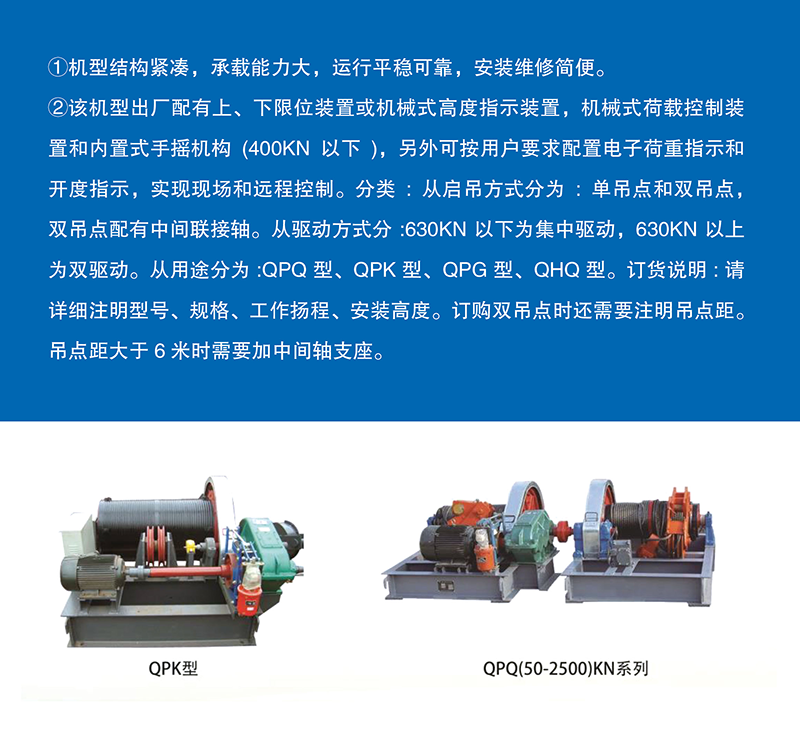 ①机型结构紧凑，承载能力大，运行平稳可靠，安装维修简便。

②该机型出厂配有上、下限位装置或机械式高度指示装置，机械式荷载控制装置和内置式手摇机构（400KN以下），另外可按用户要求配置电子荷重指示和开度指示，实现现场和远程控制。分类：从启吊方式分为：单吊点和双吊点，双吊点配有中间联接轴。从驱动方式分:630KN以下为集中驱动，630KN以上为双驱动。从用途分为:QPQ型、QPK型、QPG型、QHQ型。订货说明：请详细注明型号、规格、工作扬程、安装高度。订购双吊点时还需要注明吊点距。吊点距大于6米时需要加中间轴支座。

QPK型

QPQ(50-2500)KN系列